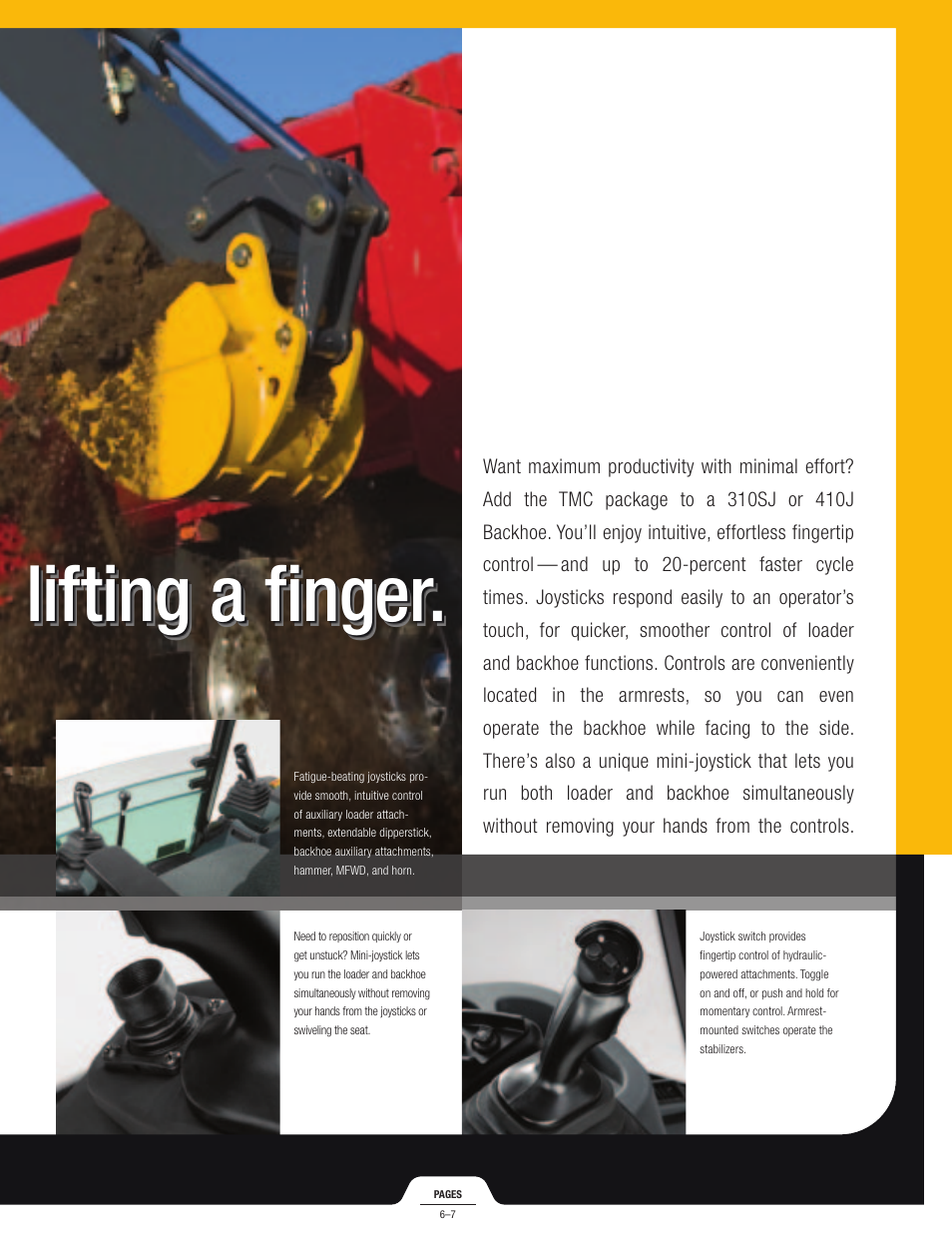 lifting a finger.

Want maximum productivity with minimal effort? Add the TMC package to a 310SJ or 410J Backhoe. You'll enjoy intuitive, effortless fingertip control — and up to 20-percent faster cycle times. Joysticks respond easily to an operator's touch, for quicker, smoother control of loader and backhoe functions. Controls are conveniently located in the armrests, so you can even operate the backhoe while facing to the side. There's also a unique mini-joystick that lets you run both loader and backhoe simultaneously without removing your hands from the controls.

Fatigue-beating joysticks provide smooth, intuitive control of auxiliary loader attachments, extendable dipperstick, backhoe auxiliary attachments, hammer, MFWD, and horn.

Need to reposition quickly or get unstuck? Mini-joystick lets you run the loader and backhoe simultaneously without removing your hands from the joysticks or swiveling the seat.

Joystick switch provides fingertip control of hydraulic-powered attachments. Toggle on and off, or push and hold for momentary control. Armrest-mounted switches operate the stabilizers.

PAGES
6–7